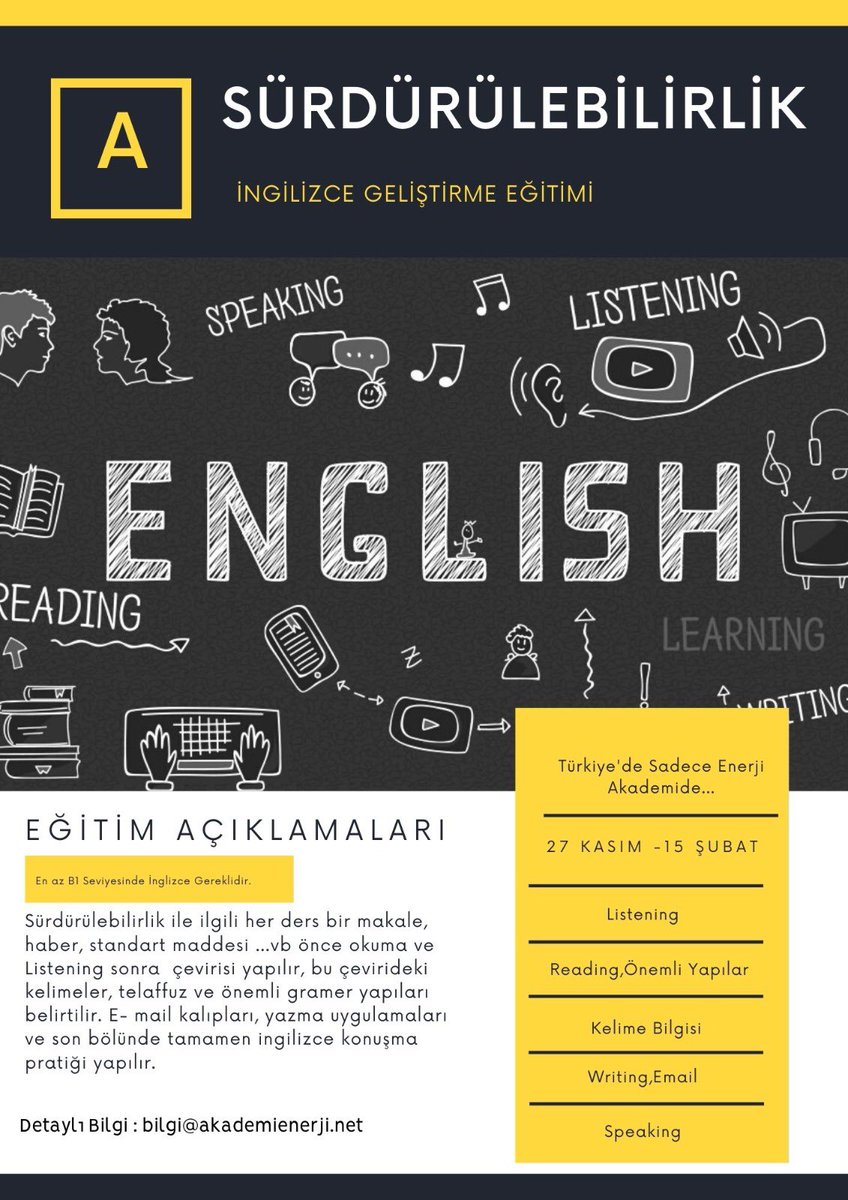 A

SÜRDÜRÜLEBİLİRLİK

İNGİLİZCE GELİŞTİRME EĞİTİMİ

SPEAKING

LISTENING

ENGLISH

READING

LEARNING

WRITING

EĞİTİM AÇIKLAMALARI

En az B1 Seviyesinde İnglizce Gereklidir.

Sürdürülebilirlik ile ilgili her ders bir makale, haber, standart maddesi ...vb önce okuma ve Listening sonra çevirisi yapılır, bu çevirideki kelimeler, telaffuz ve önemli gramer yapıları belirtilir. E- mail kalıpları, yazma uygulamaları ve son bölünde tamamen ingilizce konuşma pratiği yapılır.

Detaylı Bilgi : bilgi@akademienerji.net

Türkiye'de Sadece Enerji Akademide...

27 KASIM -15 ŞUBAT

Listening

Reading,Önemli Yapılar

Kelime Bilgisi

Writing,Email

Speaking